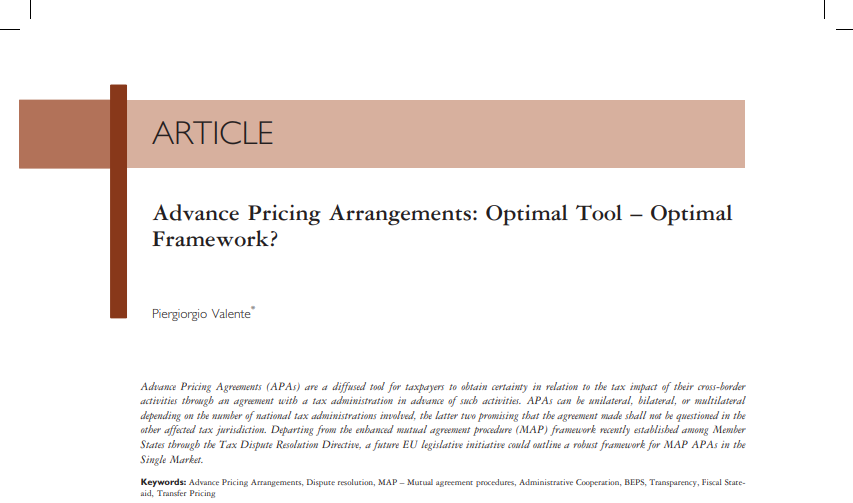 ARTICLE

Advance Pricing Arrangements: Optimal Tool – Optimal Framework?

Piergiorgio Valente*

Advance Pricing Agreements (APAs) are a diffused tool for taxpayers to obtain certainty in relation to the tax impact of their cross-border activities through an agreement with a tax administration in advance of such activities. APAs can be unilateral, bilateral, or multilateral depending on the number of national tax administrations involved, the latter two promising that the agreement made shall not be questioned in the other affected tax jurisdiction. Departing from the enhanced mutual agreement procedure (MAP) framework recently established among Member States through the Tax Dispute Resolution Directive, a future EU legislative initiative could outline a robust framework for MAP APAs in the Single Market.

Keywords: Advance Pricing Arrangements, Dispute resolution, MAP – Mutual agreement procedures, Administrative Cooperation, BEPS, Transparency, Fiscal State-aid, Transfer Pricing